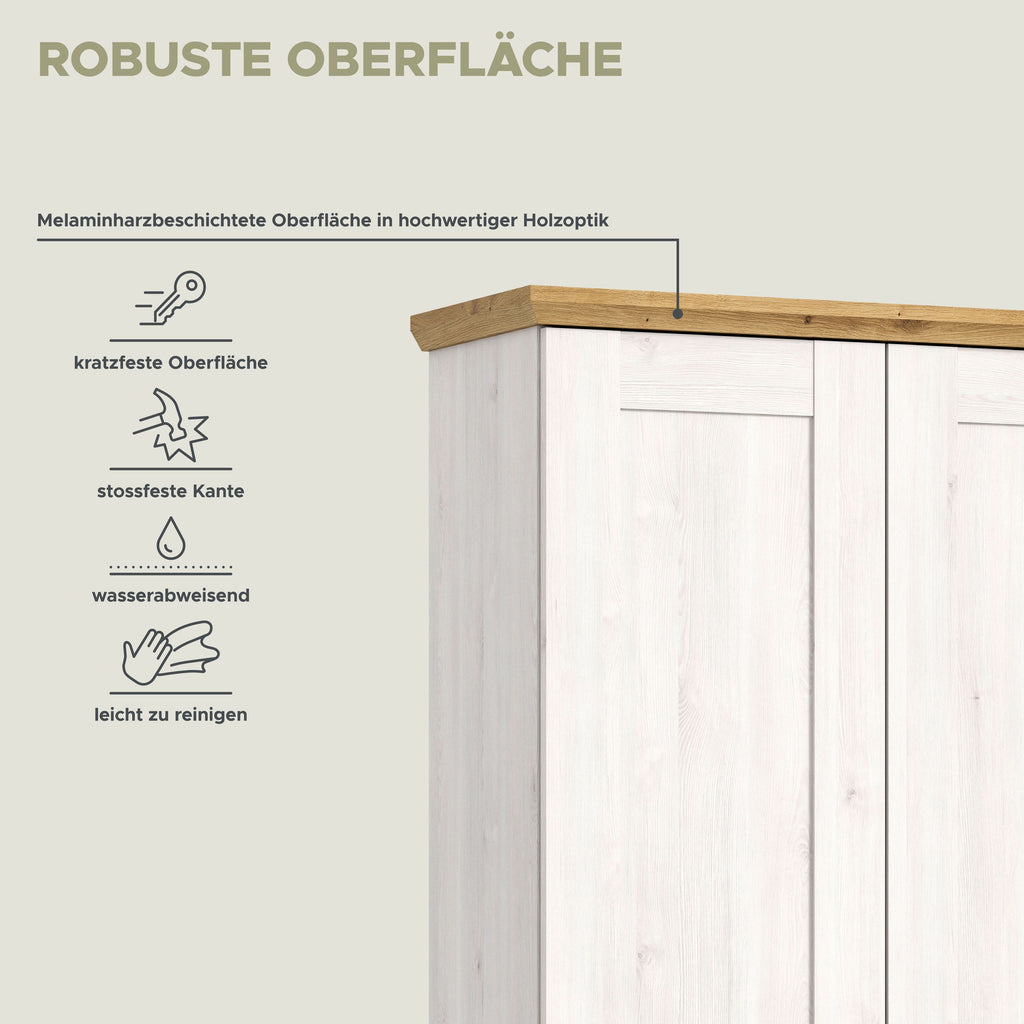 ROBUSTE OBERFLÄCHE

Melaminharzbeschichtete Oberfläche in hochwertiger Holzoptik

kratzfeste Oberfläche

stossfeste Kante

wasserabweisend

leicht zu reinigen